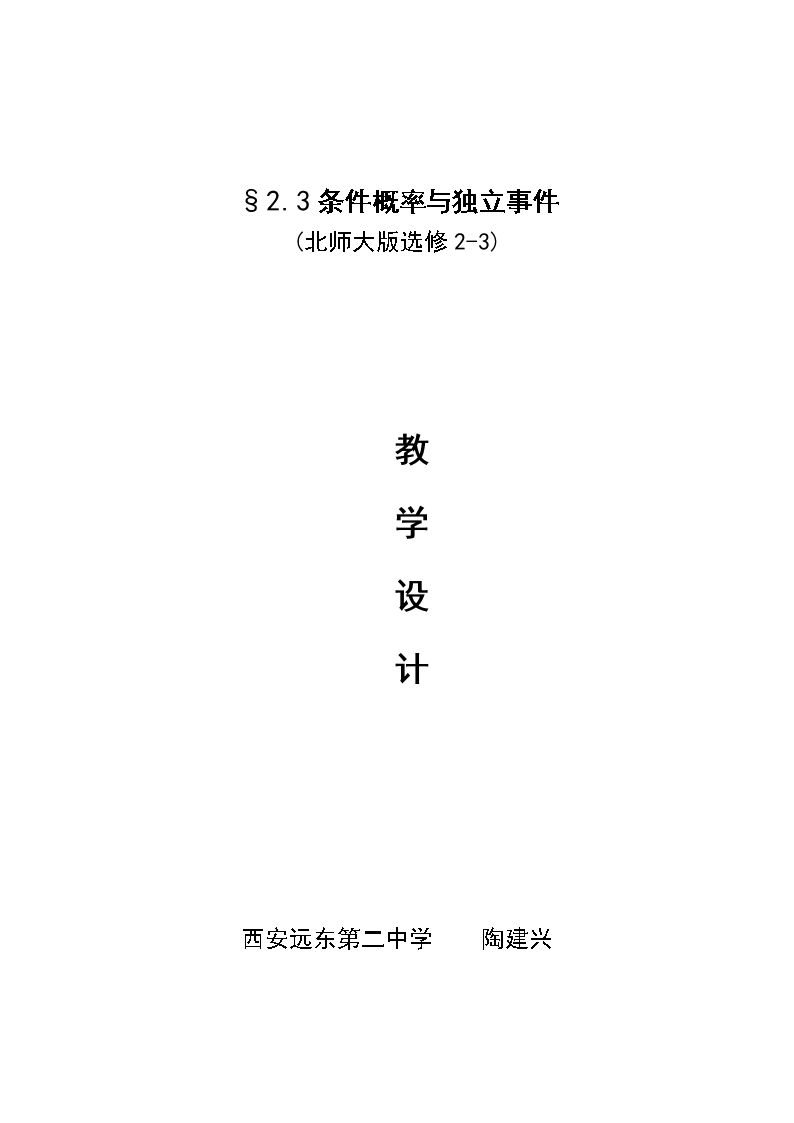 §2.3条件概率与独立事件

(北师大版选修2-3)

教

学

设

计

西安远东第二中学 陶建兴